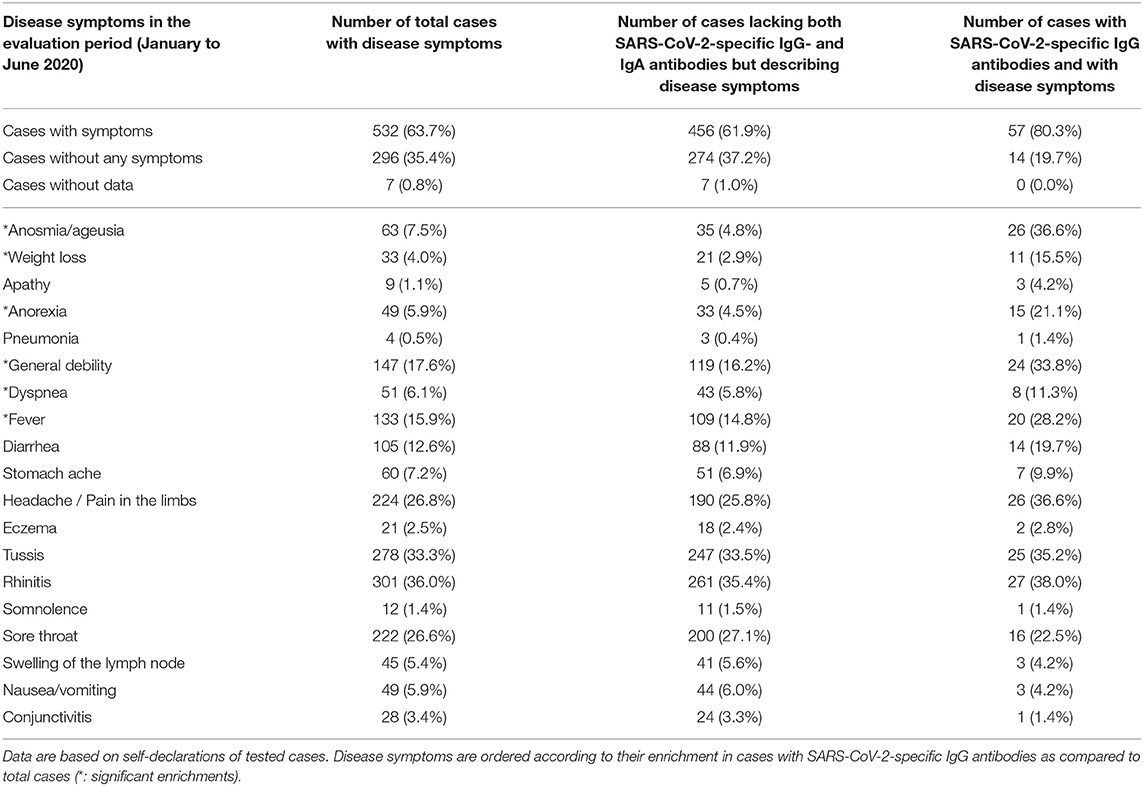 | Disease symptoms in the evaluation period (January to June 2020) | Number of total cases with disease symptoms | Number of cases lacking both SARS-CoV-2-specific IgG- and IgA antibodies but describing disease symptoms | Number of cases with SARS-CoV-2-specific IgG antibodies and with disease symptoms |
|---|---|---|---|
| Cases with symptoms | 532 (63.7%) | 456 (61.9%) | 57 (80.3%) |
| Cases without any symptoms | 296 (35.4%) | 274 (37.2%) | 14 (19.7%) |
| Cases without data | 7 (0.8%) | 7 (1.0%) | 0 (0.0%) |
| *Anosmia/ageusia | 63 (7.5%) | 35 (4.8%) | 26 (36.6%) |
| *Weight loss | 33 (4.0%) | 21 (2.9%) | 11 (15.5%) |
| Apathy | 9 (1.1%) | 5 (0.7%) | 3 (4.2%) |
| *Anorexia | 49 (5.9%) | 33 (4.5%) | 15 (21.1%) |
| Pneumonia | 4 (0.5%) | 3 (0.4%) | 1 (1.4%) |
| *General debility | 147 (17.6%) | 119 (16.2%) | 24 (33.8%) |
| *Dyspnea | 51 (6.1%) | 43 (5.8%) | 8 (11.3%) |
| *Fever | 133 (15.9%) | 109 (14.8%) | 20 (28.2%) |
| Diarrhea | 105 (12.6%) | 88 (11.9%) | 14 (19.7%) |
| Stomach ache | 60 (7.2%) | 51 (6.9%) | 7 (9.9%) |
| Headache / Pain in the limbs | 224 (26.8%) | 190 (25.8%) | 26 (36.6%) |
| Eczema | 21 (2.5%) | 18 (2.4%) | 2 (2.8%) |
| Tussis | 278 (33.3%) | 247 (33.5%) | 25 (35.2%) |
| Rhinitis | 301 (36.0%) | 261 (35.4%) | 27 (38.0%) |
| Somnolence | 12 (1.4%) | 11 (1.5%) | 1 (1.4%) |
| Sore throat | 222 (26.6%) | 200 (27.1%) | 16 (22.5%) |
| Swelling of the lymph node | 45 (5.4%) | 41 (5.6%) | 3 (4.2%) |
| Nausea/vomiting | 49 (5.9%) | 44 (6.0%) | 3 (4.2%) |
| Conjunctivitis | 28 (3.4%) | 24 (3.3%) | 1 (1.4%) |

Data are based on self-declarations of tested cases. Disease symptoms are ordered according to their enrichment in cases with SARS-CoV-2-specific IgG antibodies as compared to total cases (*: significant enrichments).